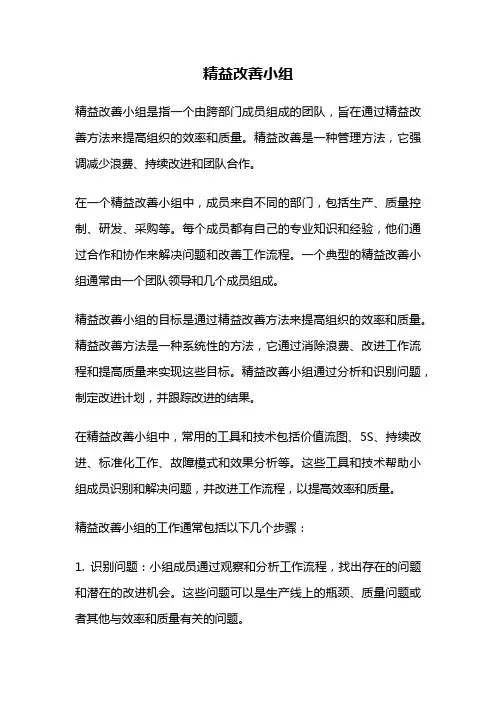 精益改善小组

精益改善小组是指一个由跨部门成员组成的团队，旨在通过精益改善方法来提高组织的效率和质量。精益改善是一种管理方法，它强调减少浪费、持续改进和团队合作。

在一个精益改善小组中，成员来自不同的部门，包括生产、质量控制、研发、采购等。每个成员都有自己的专业知识和经验，他们通过合作和协作来解决问题和改善工作流程。一个典型的精益改善小组通常由一个团队领导和几个成员组成。

精益改善小组的目标是通过精益改善方法来提高组织的效率和质量。精益改善方法是一种系统性的方法，它通过消除浪费、改进工作流程和提高质量来实现这些目标。精益改善小组通过分析和识别问题，制定改进计划，并跟踪改进的结果。

在精益改善小组中，常用的工具和技术包括价值流图、5S、持续改进、标准化工作、故障模式和效果分析等。这些工具和技术帮助小组成员识别和解决问题，并改进工作流程，以提高效率和质量。

精益改善小组的工作通常包括以下几个步骤：

1. 识别问题：小组成员通过观察和分析工作流程，找出存在的问题和潜在的改进机会。这些问题可以是生产线上的瓶颈、质量问题或者其他与效率和质量有关的问题。